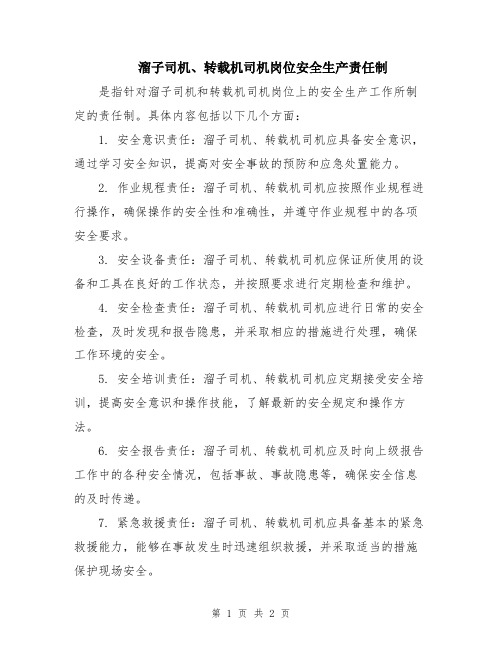 溜子司机、转载机司机岗位安全生产责任制

是指针对溜子司机和转载机司机岗位上的安全生产工作所制定的责任制。具体内容包括以下几个方面：

1. 安全意识责任：溜子司机、转载机司机应具备安全意识，通过学习安全知识，提高对安全事故的预防和应急处置能力。

2. 作业规程责任：溜子司机、转载机司机应按照作业规程进行操作，确保操作的安全性和准确性，并遵守作业规程中的各项安全要求。

3. 安全设备责任：溜子司机、转载机司机应保证所使用的设备和工具在良好的工作状态，并按照要求进行定期检查和维护。

4. 安全检查责任：溜子司机、转载机司机应进行日常的安全检查，及时发现和报告隐患，并采取相应的措施进行处理，确保工作环境的安全。

5. 安全培训责任：溜子司机、转载机司机应定期接受安全培训，提高安全意识和操作技能，了解最新的安全规定和操作方法。

6. 安全报告责任：溜子司机、转载机司机应及时向上级报告工作中的各种安全情况，包括事故、事故隐患等，确保安全信息的及时传递。

7. 紧急救援责任：溜子司机、转载机司机应具备基本的紧急救援能力，能够在事故发生时迅速组织救援，并采取适当的措施保护现场安全。

第 1 页 共 2 页